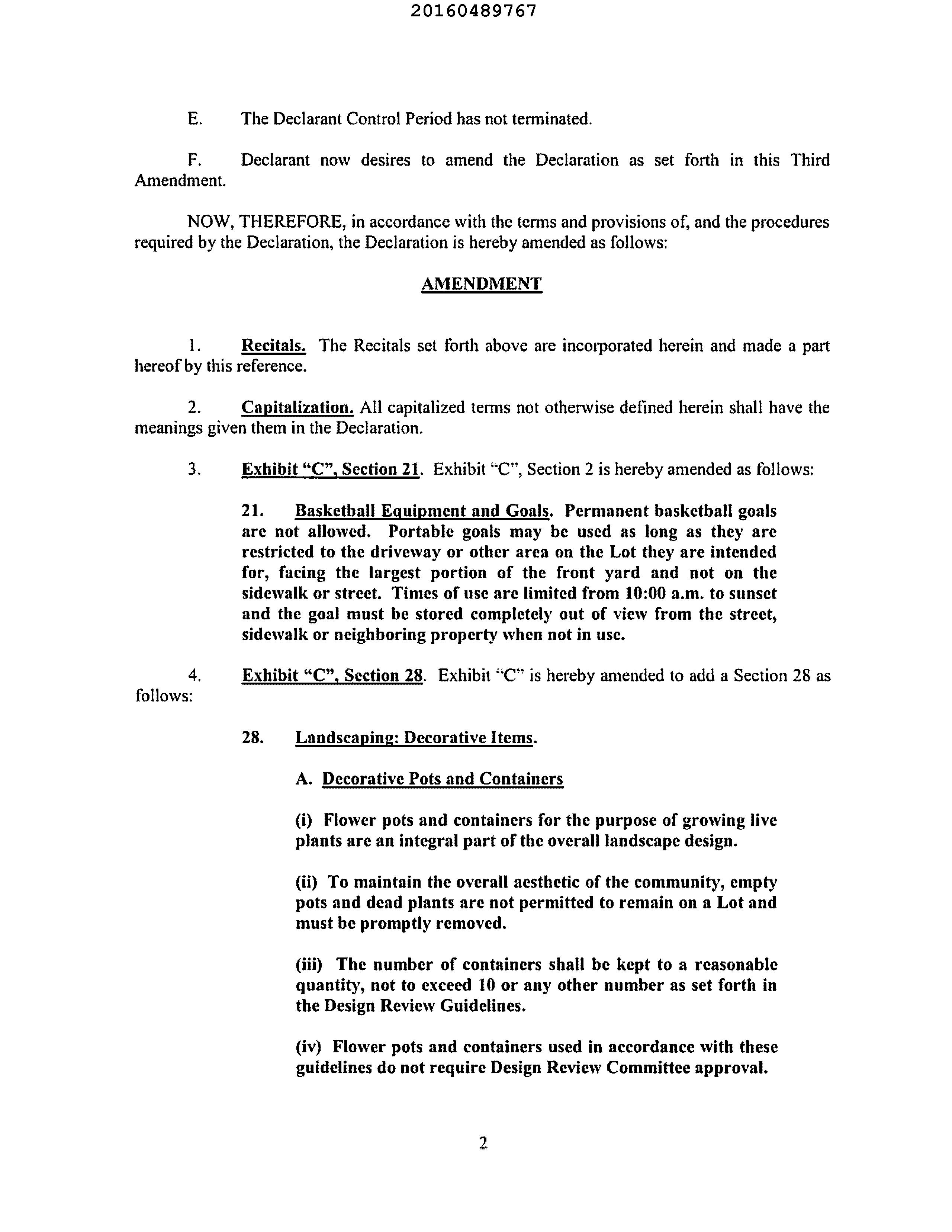 20160489767

E. The Declarant Control Period has not terminated.

F. Declarant now desires to amend the Declaration as set forth in this Third Amendment.

NOW, THEREFORE, in accordance with the terms and provisions of, and the procedures required by the Declaration, the Declaration is hereby amended as follows:

AMENDMENT

1. Recitals. The Recitals set forth above are incorporated herein and made a part hereof by this reference.

2. Capitalization. All capitalized terms not otherwise defined herein shall have the meanings given them in the Declaration.

3. Exhibit "C", Section 21. Exhibit "C", Section 2 is hereby amended as follows:

21. Basketball Equipment and Goals. Permanent basketball goals are not allowed. Portable goals may be used as long as they are restricted to the driveway or other area on the Lot they are intended for, facing the largest portion of the front yard and not on the sidewalk or street. Times of use are limited from 10:00 a.m. to sunset and the goal must be stored completely out of view from the street, sidewalk or neighboring property when not in use.

4. Exhibit "C", Section 28. Exhibit "C" is hereby amended to add a Section 28 as follows:

28. Landscaping: Decorative Items.

A. Decorative Pots and Containers

(i) Flower pots and containers for the purpose of growing live plants are an integral part of the overall landscape design.

(ii) To maintain the overall aesthetic of the community, empty pots and dead plants are not permitted to remain on a Lot and must be promptly removed.

(iii) The number of containers shall be kept to a reasonable quantity, not to exceed 10 or any other number as set forth in the Design Review Guidelines.

(iv) Flower pots and containers used in accordance with these guidelines do not require Design Review Committee approval.

2